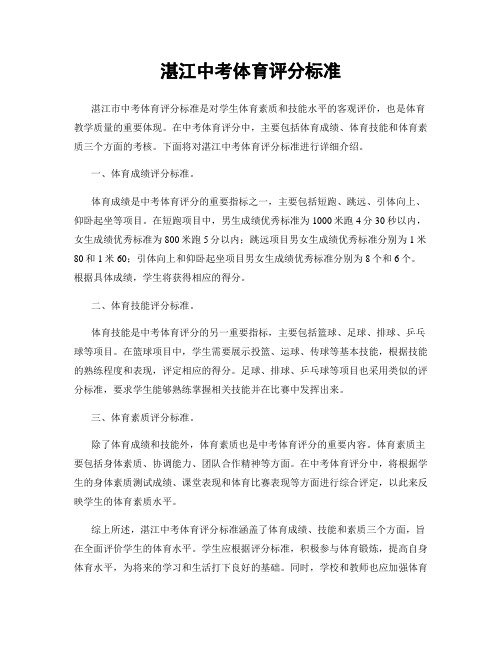 湛江中考体育评分标准

湛江市中考体育评分标准是对学生体育素质和技能水平的客观评价，也是体育教学质量的重要体现。在中考体育评分中，主要包括体育成绩、体育技能和体育素质三个方面的考核。下面将对湛江中考体育评分标准进行详细介绍。

一、体育成绩评分标准。

体育成绩是中考体育评分的重要指标之一，主要包括短跑、跳远、引体向上、仰卧起坐等项目。在短跑项目中，男生成绩优秀标准为1000米跑4分30秒以内，女生成绩优秀标准为800米跑5分以内；跳远项目男女生成绩优秀标准分别为1米80和1米60；引体向上和仰卧起坐项目男女生成绩优秀标准分别为8个和6个。根据具体成绩，学生将获得相应的得分。

二、体育技能评分标准。

体育技能是中考体育评分的另一重要指标，主要包括篮球、足球、排球、乒乓球等项目。在篮球项目中，学生需要展示投篮、运球、传球等基本技能，根据技能的熟练程度和表现，评定相应的得分。足球、排球、乒乓球等项目也采用类似的评分标准，要求学生能够熟练掌握相关技能并在比赛中发挥出来。

三、体育素质评分标准。

除了体育成绩和技能外，体育素质也是中考体育评分的重要内容。体育素质主要包括身体素质、协调能力、团队合作精神等方面。在中考体育评分中，将根据学生的身体素质测试成绩、课堂表现和体育比赛表现等方面进行综合评定，以此来反映学生的体育素质水平。

综上所述，湛江中考体育评分标准涵盖了体育成绩、技能和素质三个方面，旨在全面评价学生的体育水平。学生应根据评分标准，积极参与体育锻炼，提高自身体育水平，为将来的学习和生活打下良好的基础。同时，学校和教师也应加强体育